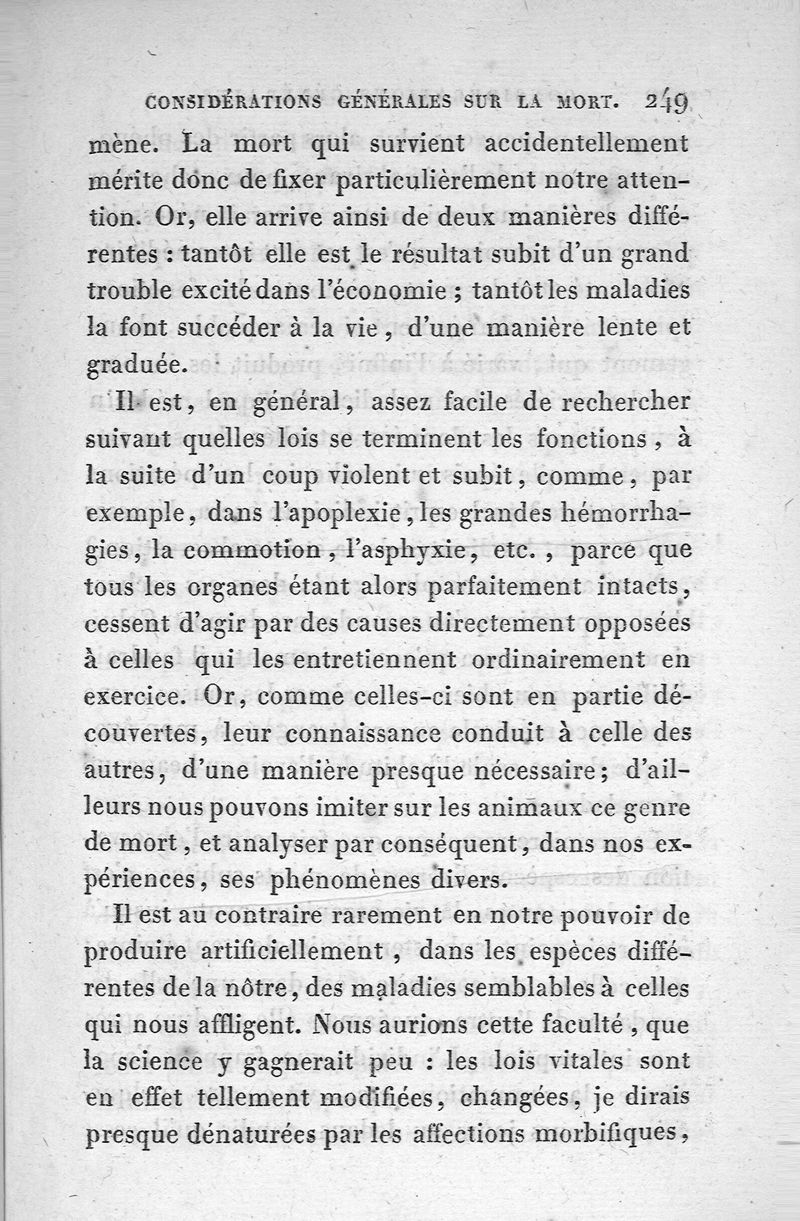 CONSIDÉRATIONS GÉNÉRALES SUR LA MORT. 249

mène. La mort qui survient accidentellement mérite donc de fixer particulièrement notre attention. Or, elle arrive ainsi de deux manières différentes : tantôt elle est le résultat subit d'un grand trouble excité dans l'économie ; tantôt les maladies la font succéder à la vie, d'une manière lente et graduée.

Il est, en général, assez facile de rechercher suivant quelles lois se terminent les fonctions, à la suite d'un coup violent et subit, comme, par exemple, dans l'apoplexie, les grandes hémorrhagies, la commotion, l'asphyxie, etc., parce que tous les organes étant alors parfaitement intacts, cessent d'agir par des causes directement opposées à celles qui les entretiennent ordinairement en exercice. Or, comme celles-ci sont en partie découvertes, leur connaissance conduit à celle des autres, d'une manière presque nécessaire; d'ailleurs nous pouvons imiter sur les animaux ce genre de mort, et analyser par conséquent, dans nos expériences, ses phénomènes divers.

Il est au contraire rarement en notre pouvoir de produire artificiellement, dans les espèces différentes de la nôtre, des maladies semblables à celles qui nous affligent. Nous aurions cette faculté, que la science y gagnerait peu : les lois vitales sont en effet tellement modifiées, changées, je dirais presque dénaturées par les affections morbifiques,